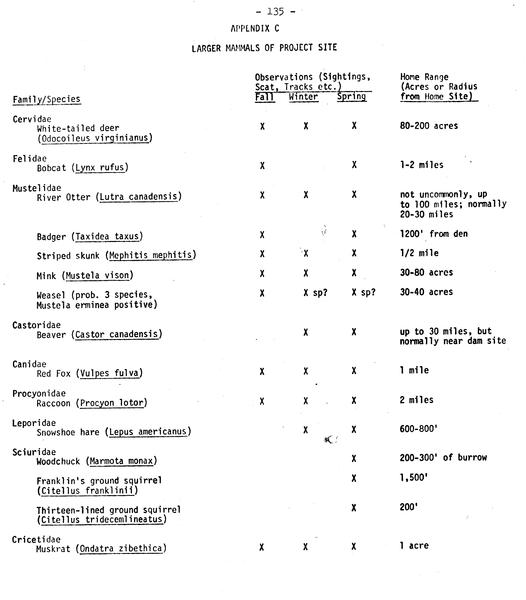 - 135 -

APPENDIX C

LARGER MAMMALS OF PROJECT SITE

| Family/Species | Observations (Sightings, Scat, Tracks etc.) Fall | Winter | Spring | Home Range (Acres or Radius from Home Site) |
|---|---|---|---|---|
| Cervidae | | | | |
| White-tailed deer (Odocoileus virginianus) | X | X | X | 80-200 acres |
| Felidae | | | | |
| Bobcat (Lynx rufus) | X | | X | 1-2 miles |
| Mustelidae | | | | |
| River Otter (Lutra canadensis) | X | X | X | not uncommonly, up to 100 miles; normally 20-30 miles |
| Badger (Taxidea taxus) | X | | X | 1200' from den |
| Striped skunk (Mephitis mephitis) | X | X | X | 1/2 mile |
| Mink (Mustela vison) | X | X | X | 30-80 acres |
| Weasel (prob. 3 species, Mustela erminea positive) | X | X sp? | X sp? | 30-40 acres |
| Castoridae | | | | |
| Beaver (Castor canadensis) | | X | X | up to 30 miles, but normally near dam site |
| Canidae | | | | |
| Red Fox (Vulpes fulva) | X | X | X | 1 mile |
| Procyonidae | | | | |
| Raccoon (Procyon lotor) | X | X | X | 2 miles |
| Leporidae | | | | |
| Snowshoe hare (Lepus americanus) | | X | X | 600-800' |
| Sciuridae | | | | |
| Woodchuck (Marmota monax) | | | X | 200-300' of burrow |
| Franklin's ground squirrel (Citellus franklinii) | | | X | 1,500' |
| Thirteen-lined ground squirrel (Citellus tridecemlineatus) | | | X | 200' |
| Cricetidae | | | | |
| Muskrat (Ondatra zibethica) | X | X | X | 1 acre |